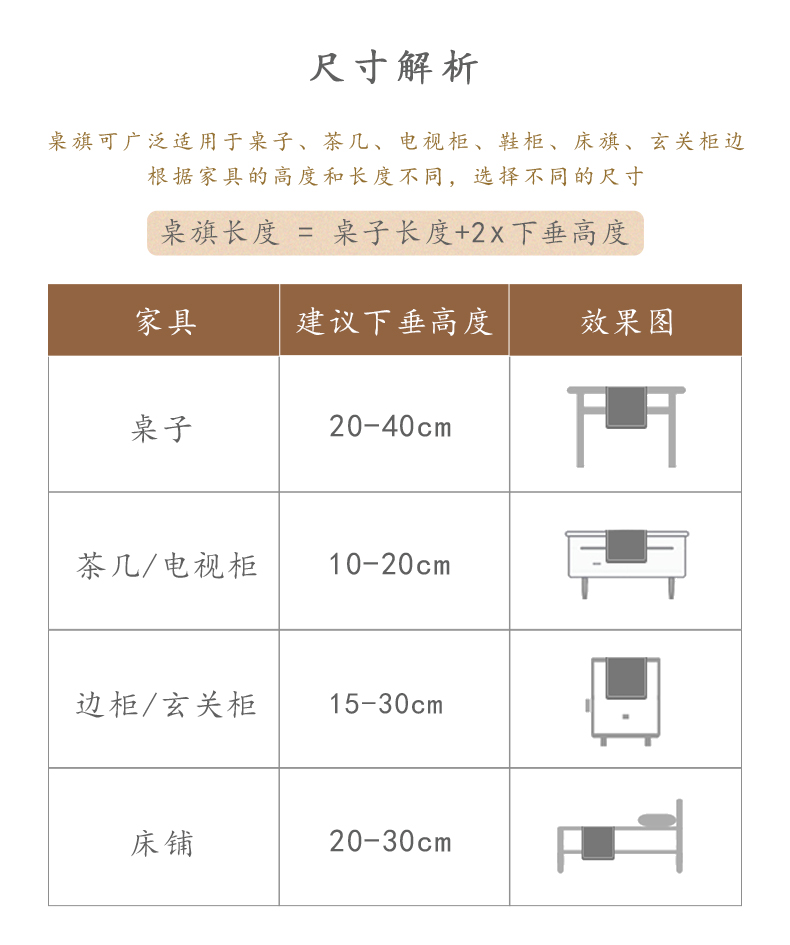 尺寸解析

桌旗可广泛适用于桌子、茶几、电视柜、鞋柜、床旗、玄关柜边
根据家具的高度和长度不同，选择不同的尺寸

桌旗长度 = 桌子长度+2x下垂高度

| 家具 | 建议下垂高度 | 效果图 |
|---|---|---|
| 桌子 | 20-40cm | |
| 茶几/电视柜 | 10-20cm | |
| 边柜/玄关柜 | 15-30cm | |
| 床铺 | 20-30cm | |